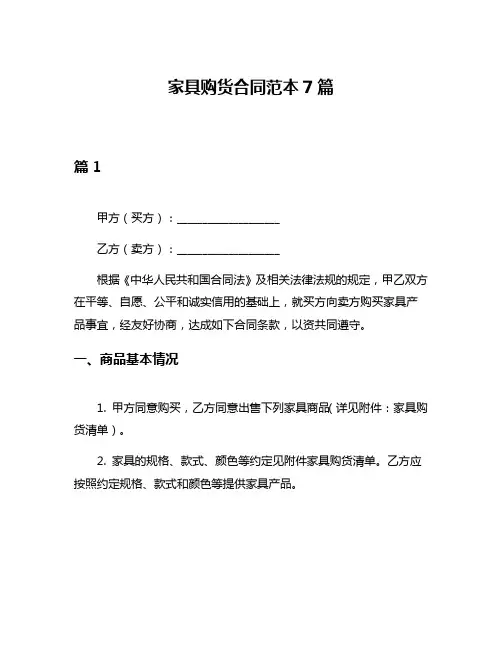 家具购货合同范本 7 篇

篇 1

甲方（买方）：__________________

乙方（卖方）：__________________

根据《中华人民共和国合同法》及相关法律法规的规定，甲乙双方在平等、自愿、公平和诚实信用的基础上，就买方向卖方购买家具产品事宜，经友好协商，达成如下合同条款，以资共同遵守。

一、商品基本情况

1. 甲方同意购买，乙方同意出售下列家具商品(详见附件：家具购货清单）。

2. 家具的规格、款式、颜色等约定见附件家具购货清单。乙方应按照约定规格、款式和颜色等提供家具产品。